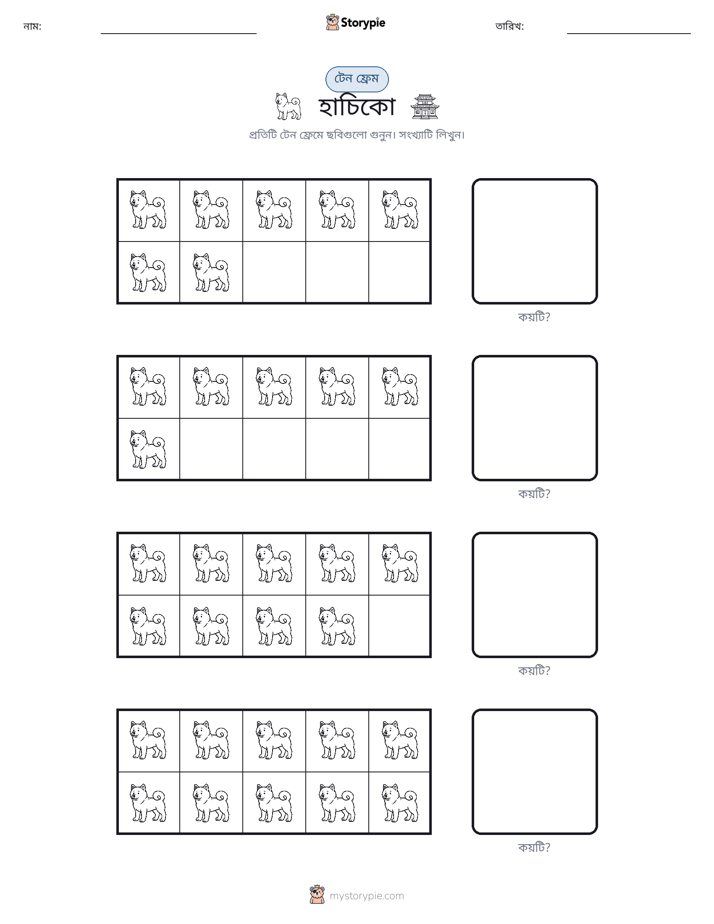 নাম: ____ Storypie তারিখ: ____

টেন ফ্রেম

হাচিকো

প্রতিটি টেন ফ্রেমে ছবিগুলো গুনুন। সংখ্যাটি লিখুন।

কয়টি?

কয়টি?

কয়টি?

কয়টি?

mystorypie.com